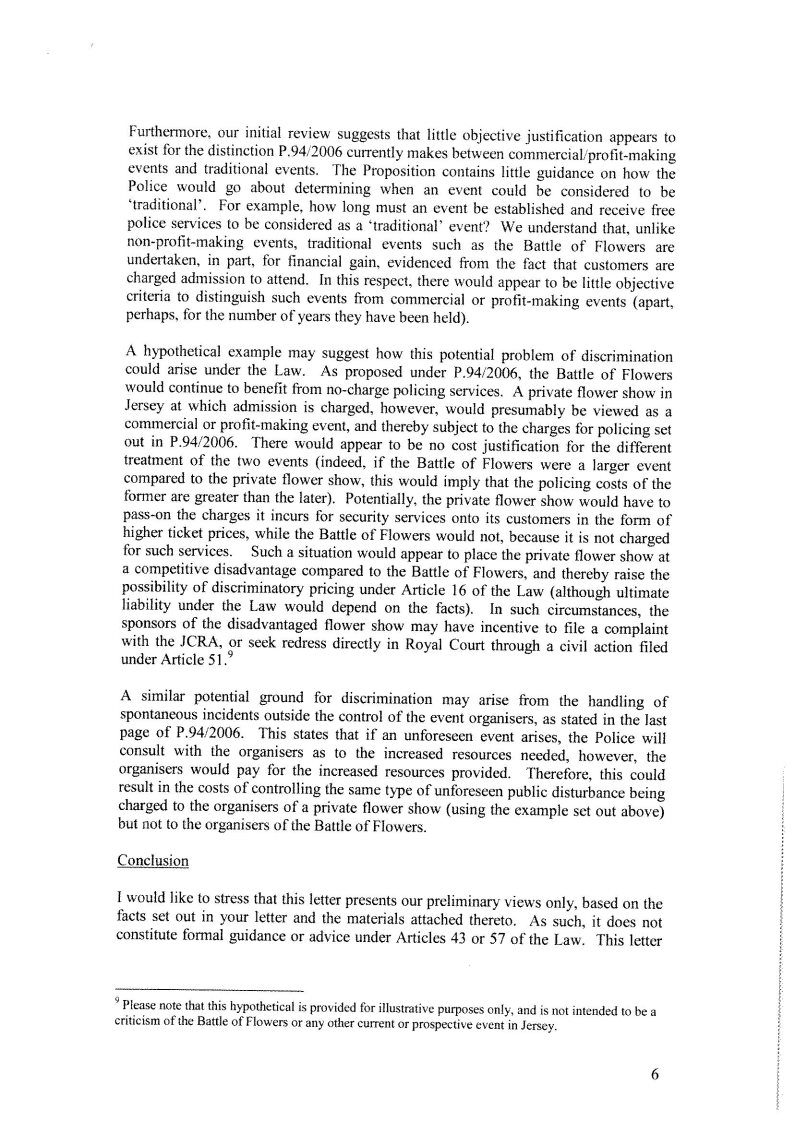 Furthermore, our initial review suggests that little objective justification appears to exist for the distinction P.94/2006 currently makes between commercial/profit-making events and traditional events. The Proposition contains little guidance on how the Police would go about determining when an event could be considered to be 'traditional'. For example, how long must an event be established and receive free police services to be considered as a 'traditional' event? We understand that, unlike non-profit-making events, traditional events such as the Battle of Flowers are undertaken, in part, for financial gain, evidenced from the fact that customers are charged admission to attend. In this respect, there would appear to be little objective criteria to distinguish such events from commercial or profit-making events (apart, perhaps, for the number of years they have been held).

A hypothetical example may suggest how this potential problem of discrimination could arise under the Law. As proposed under P.94/2006, the Battle of Flowers would continue to benefit from no-charge policing services. A private flower show in Jersey at which admission is charged, however, would presumably be viewed as a commercial or profit-making event, and thereby subject to the charges for policing set out in P.94/2006. There would appear to be no cost justification for the different treatment of the two events (indeed, if the Battle of Flowers were a larger event compared to the private flower show, this would imply that the policing costs of the former are greater than the later). Potentially, the private flower show would have to pass-on the charges it incurs for security services onto its customers in the form of higher ticket prices, while the Battle of Flowers would not, because it is not charged for such services. Such a situation would appear to place the private flower show at a competitive disadvantage compared to the Battle of Flowers, and thereby raise the possibility of discriminatory pricing under Article 16 of the Law (although ultimate liability under the Law would depend on the facts). In such circumstances, the sponsors of the disadvantaged flower show may have incentive to file a complaint with the JCRA, or seek redress directly in Royal Court through a civil action filed under Article 51.$^9$

A similar potential ground for discrimination may arise from the handling of spontaneous incidents outside the control of the event organisers, as stated in the last page of P.94/2006. This states that if an unforeseen event arises, the Police will consult with the organisers as to the increased resources needed, however, the organisers would pay for the increased resources provided. Therefore, this could result in the costs of controlling the same type of unforeseen public disturbance being charged to the organisers of a private flower show (using the example set out above) but not to the organisers of the Battle of Flowers.

Conclusion

I would like to stress that this letter presents our preliminary views only, based on the facts set out in your letter and the materials attached thereto. As such, it does not constitute formal guidance or advice under Articles 43 or 57 of the Law. This letter

$^9$ Please note that this hypothetical is provided for illustrative purposes only, and is not intended to be a criticism of the Battle of Flowers or any other current or prospective event in Jersey.

6